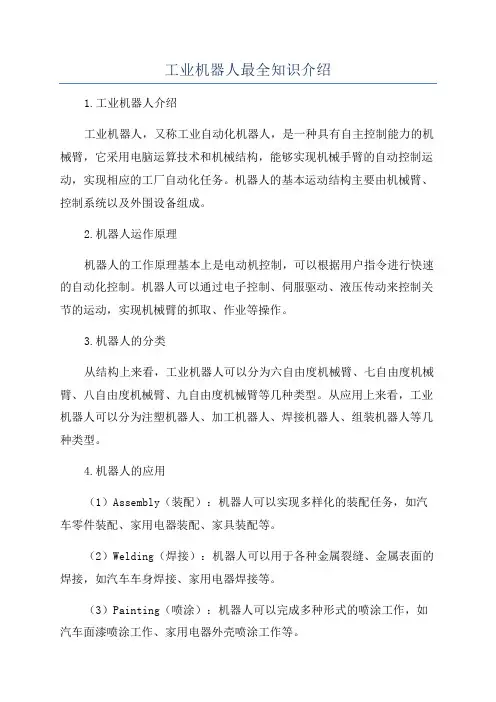 工业机器人最全知识介绍

1.工业机器人介绍

工业机器人，又称工业自动化机器人，是一种具有自主控制能力的机械臂，它采用电脑运算技术和机械结构，能够实现机械手臂的自动控制运动，实现相应的工厂自动化任务。机器人的基本运动结构主要由机械臂、控制系统以及外围设备组成。

2.机器人运作原理

机器人的工作原理基本上是电动机控制，可以根据用户指令进行快速的自动化控制。机器人可以通过电子控制、伺服驱动、液压传动来控制关节的运动，实现机械臂的抓取、作业等操作。

3.机器人的分类

从结构上来看，工业机器人可以分为六自由度机械臂、七自由度机械臂、八自由度机械臂、九自由度机械臂等几种类型。从应用上来看，工业机器人可以分为注塑机器人、加工机器人、焊接机器人、组装机器人等几种类型。

4.机器人的应用

（1）Assembly（装配）：机器人可以实现多样化的装配任务，如汽车零件装配、家用电器装配、家具装配等。

（2）Welding（焊接）：机器人可以用于各种金属裂缝、金属表面的焊接，如汽车车身焊接、家用电器焊接等。

（3）Painting（喷涂）：机器人可以完成多种形式的喷涂工作，如汽车面漆喷涂工作、家用电器外壳喷涂工作等。